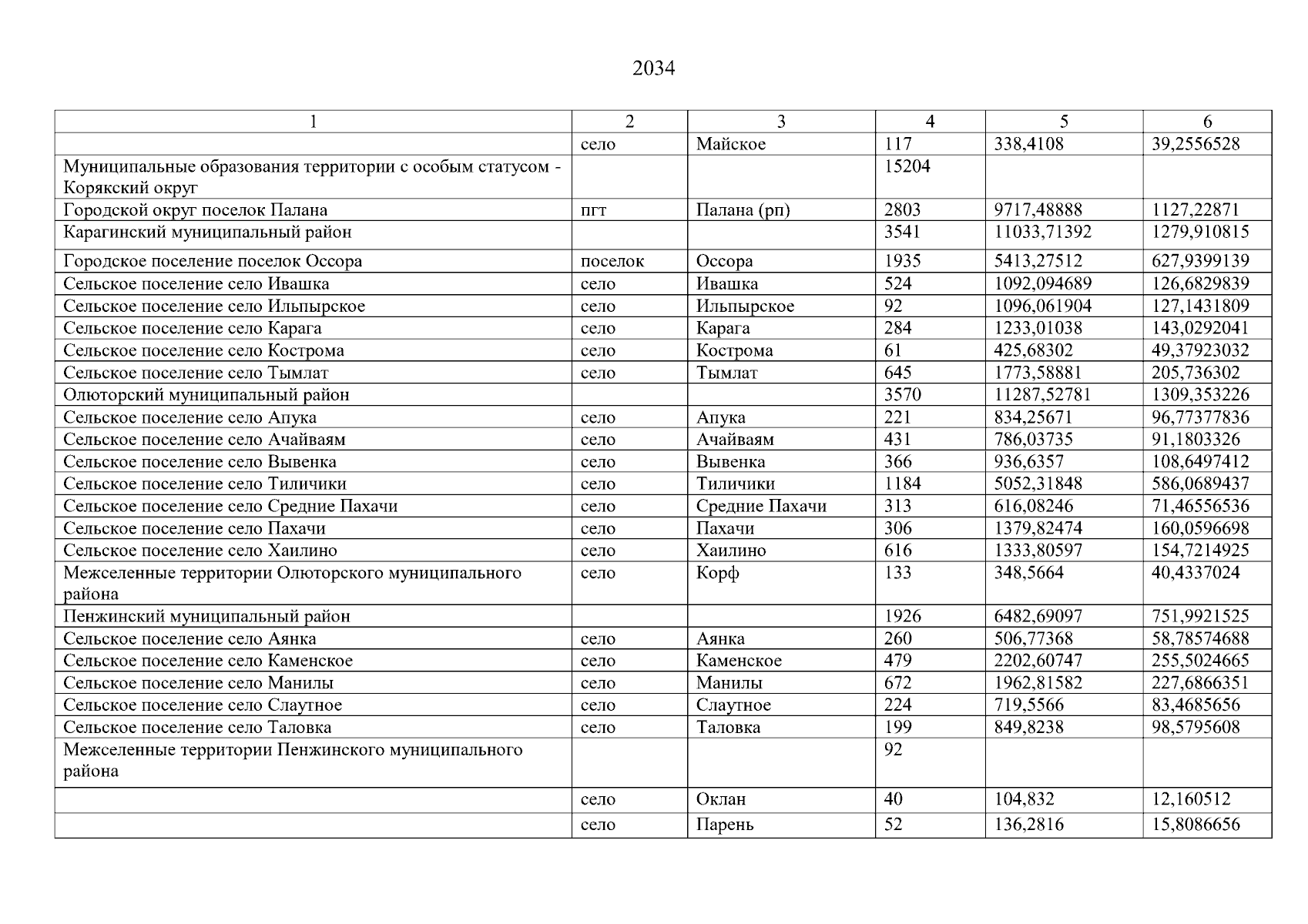 2034

| 1 | 2 | 3 | 4 | 5 | 6 |
|---|---|---|---|---|---|
| | село | Майское | 117 | 338,4108 | 39,2556528 |
| Муниципальные образования территории с особым статусом - Корякский округ | | | 15204 | | |
| Городской округ поселок Палана | пгт | Палана (рп) | 2803 | 9717,48888 | 1127,22871 |
| Карагинский муниципальный район | | | 3541 | 11033,71392 | 1279,910815 |
| Городское поселение поселок Оссора | поселок | Оссора | 1935 | 5413,27512 | 627,9399139 |
| Сельское поселение село Ивашка | село | Ивашка | 524 | 1092,094689 | 126,6829839 |
| Сельское поселение село Ильпырское | село | Ильпырское | 92 | 1096,061904 | 127,1431809 |
| Сельское поселение село Карага | село | Карага | 284 | 1233,01038 | 143,0292041 |
| Сельское поселение село Кострома | село | Кострома | 61 | 425,68302 | 49,37923032 |
| Сельское поселение село Тымлат | село | Тымлат | 645 | 1773,58881 | 205,736302 |
| Олюторский муниципальный район | | | 3570 | 11287,52781 | 1309,353226 |
| Сельское поселение село Апука | село | Апука | 221 | 834,25671 | 96,77377836 |
| Сельское поселение село Ачайваям | село | Ачайваям | 431 | 786,03735 | 91,1803326 |
| Сельское поселение село Вывенка | село | Вывенка | 366 | 936,6357 | 108,6497412 |
| Сельское поселение село Тиличики | село | Тиличики | 1184 | 5052,31848 | 586,0689437 |
| Сельское поселение село Средние Пахачи | село | Средние Пахачи | 313 | 616,08246 | 71,46556536 |
| Сельское поселение село Пахачи | село | Пахачи | 306 | 1379,82474 | 160,0596698 |
| Сельское поселение село Хаилино | село | Хаилино | 616 | 1333,80597 | 154,7214925 |
| Межселенные территории Олюторского муниципального района | село | Корф | 133 | 348,5664 | 40,4337024 |
| Пенжинский муниципальный район | | | 1926 | 6482,69097 | 751,9921525 |
| Сельское поселение село Аянка | село | Аянка | 260 | 506,77368 | 58,78574688 |
| Сельское поселение село Каменское | село | Каменское | 479 | 2202,60747 | 255,5024665 |
| Сельское поселение село Манилы | село | Манилы | 672 | 1962,81582 | 227,6866351 |
| Сельское поселение село Слаутное | село | Слаутное | 224 | 719,5566 | 83,4685656 |
| Сельское поселение село Таловка | село | Таловка | 199 | 849,8238 | 98,5795608 |
| Межселенные территории Пенжинского муниципального района | | | 92 | | |
| | село | Оклан | 40 | 104,832 | 12,160512 |
| | село | Парень | 52 | 136,2816 | 15,8086656 |